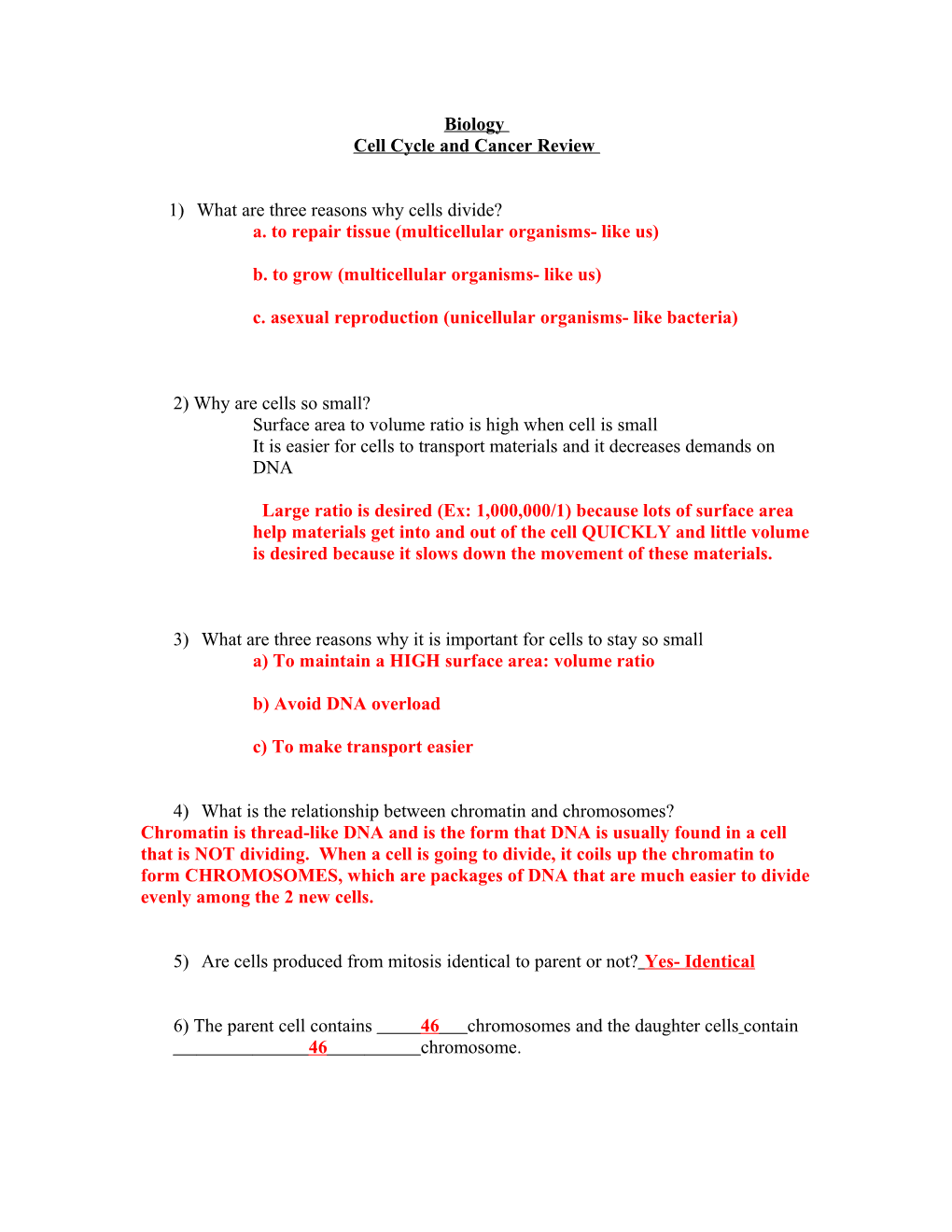 Biology
Cell Cycle and Cancer Review

1) What are three reasons why cells divide?

a. to repair tissue (multicellular organisms- like us)

b. to grow (multicellular organisms- like us)

c. asexual reproduction (unicellular organisms- like bacteria)

2) Why are cells so small?

Surface area to volume ratio is high when cell is small
It is easier for cells to transport materials and it decreases demands on DNA

Large ratio is desired (Ex: 1,000,000/1) because lots of surface area help materials get into and out of the cell QUICKLY and little volume is desired because it slows down the movement of these materials.

3) What are three reasons why it is important for cells to stay so small

a) To maintain a HIGH surface area: volume ratio

b) Avoid DNA overload

c) To make transport easier

4) What is the relationship between chromatin and chromosomes?

Chromatin is thread-like DNA and is the form that DNA is usually found in a cell that is NOT dividing. When a cell is going to divide, it coils up the chromatin to form CHROMOSOMES, which are packages of DNA that are much easier to divide evenly among the 2 new cells.

5) Are cells produced from mitosis identical to parent or not? Yes- Identical

6) The parent cell contains ____46____chromosomes and the daughter cells contain ____46____chromosome.